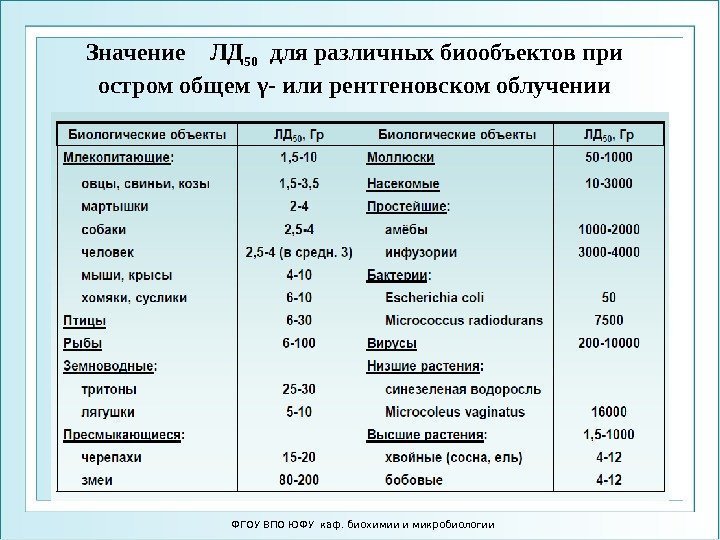 Значение ЛД$_{50}$ для различных биообъектов при остром общем γ- или рентгеновском облучении

| Биологические объекты | ЛД$_{50}$, Гр | Биологические объекты | ЛД$_{50}$, Гр |
|---|---|---|---|
| Млекопитающие: | 1,5-10 | Моллюски | 50-1000 |
| овцы, свиньи, козы | 1,5-3,5 | Насекомые | 10-3000 |
| мартышки | 2-4 | Простейшие: | |
| собаки | 2,5-4 | амёбы | 1000-2000 |
| человек | 2,5-4 (в средн. 3) | инфузории | 3000-4000 |
| мыши, крысы | 4-10 | Бактерии: | |
| хомяки, суслики | 6-10 | Escherichia coli | 50 |
| Птицы | 6-30 | Micrococcus radiodurans | 7500 |
| Рыбы | 6-100 | Вирусы | 200-10000 |
| Земноводные: | | Низшие растения: | |
| тритоны | 25-30 | синезеленая водоросль | |
| лягушки | 5-10 | Microcoleus vaginatus | 16000 |
| Пресмыкающиеся: | | Высшие растения: | 1,5-1000 |
| черепахи | 15-20 | хвойные (сосна, ель) | 4-12 |
| змеи | 80-200 | бобовые | 4-12 |

ФГОУ ВПО ЮФУ каф. биохимии и микробиологии